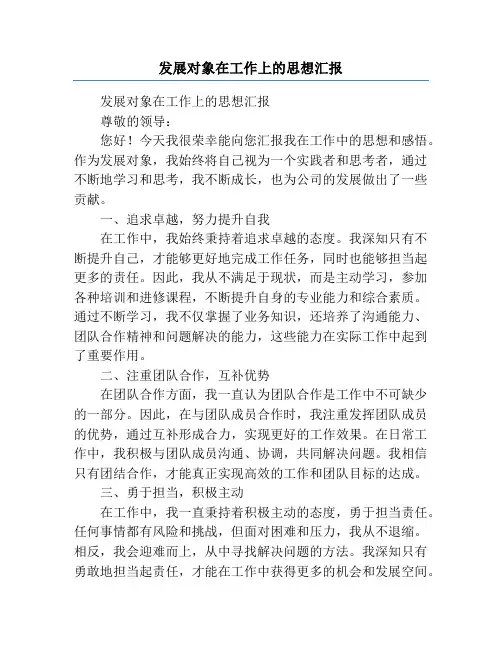 发展对象在工作上的思想汇报

发展对象在工作上的思想汇报

尊敬的领导：

您好！今天我很荣幸能向您汇报我在工作中的思想和感悟。作为发展对象，我始终将自己视为一个实践者和思考者，通过不断地学习和思考，我不断成长，也为公司的发展做出了一些贡献。

一、追求卓越，努力提升自我

在工作中，我始终秉持着追求卓越的态度。我深知只有不断提升自己，才能够更好地完成工作任务，同时也能够担当起更多的责任。因此，我从不满足于现状，而是主动学习，参加各种培训和进修课程，不断提升自身的专业能力和综合素质。通过不断学习，我不仅掌握了业务知识，还培养了沟通能力、团队合作精神和问题解决的能力，这些能力在实际工作中起到了重要作用。

二、注重团队合作，互补优势

在团队合作方面，我一直认为团队合作是工作中不可缺少的一部分。因此，在与团队成员合作时，我注重发挥团队成员的优势，通过互补形成合力，实现更好的工作效果。在日常工作中，我积极与团队成员沟通、协调，共同解决问题。我相信只有团结合作，才能真正实现高效的工作和团队目标的达成。

三、勇于担当，积极主动

在工作中，我一直秉持着积极主动的态度，勇于担当责任。任何事情都有风险和挑战，但面对困难和压力，我从不退缩。相反，我会迎难而上，从中寻找解决问题的方法。我深知只有勇敢地担当起责任，才能在工作中获得更多的机会和发展空间。